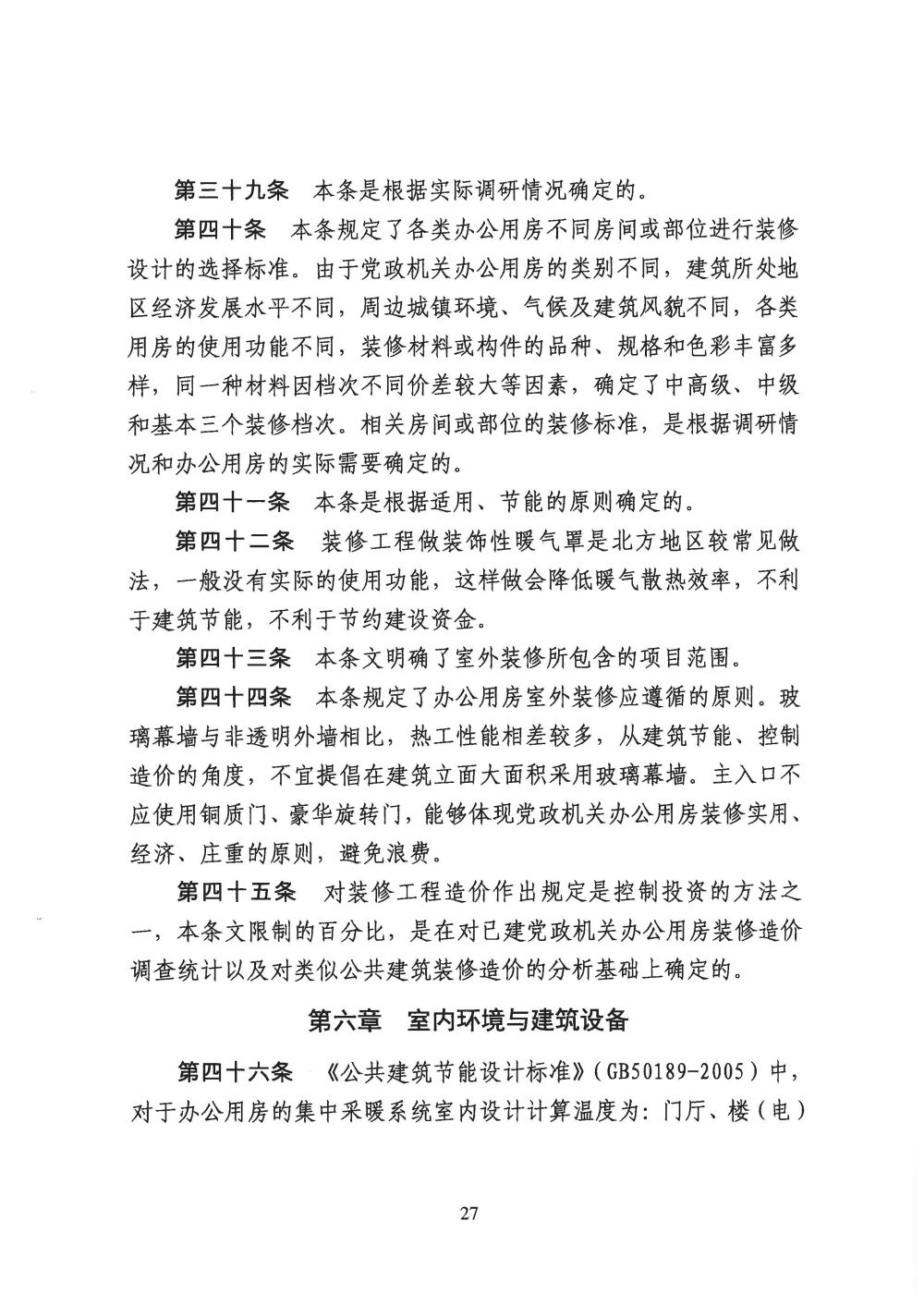 第三十九条　本条是根据实际调研情况确定的。

第四十条　本条规定了各类办公用房不同房间或部位进行装修设计的选择标准。由于党政机关办公用房的类别不同，建筑所处地区经济发展水平不同，周边城镇环境、气候及建筑风貌不同，各类用房的使用功能不同，装修材料或构件的品种、规格和色彩丰富多样，同一种材料因档次不同价差较大等因素，确定了中高级、中级和基本三个装修档次。相关房间或部位的装修标准，是根据调研情况和办公用房的实际需要确定的。

第四十一条　本条是根据适用、节能的原则确定的。

第四十二条　装修工程做装饰性暖气罩是北方地区较常见做法，一般没有实际的使用功能，这样做会降低暖气散热效率，不利于建筑节能，不利于节约建设资金。

第四十三条　本条文明确了室外装修所包含的项目范围。

第四十四条　本条规定了办公用房室外装修应遵循的原则。玻璃幕墙与非透明外墙相比，热工性能相差较多，从建筑节能、控制造价的角度，不宜提倡在建筑立面大面积采用玻璃幕墙。主入口不应使用铜质门、豪华旋转门，能够体现党政机关办公用房装修实用、经济、庄重的原则，避免浪费。

第四十五条　对装修工程造价作出规定是控制投资的方法之一，本条文限制的百分比，是在对已建党政机关办公用房装修造价调查统计以及对类似公共建筑装修造价的分析基础上确定的。

第六章　室内环境与建筑设备

第四十六条　《公共建筑节能设计标准》（GB50189-2005）中，对于办公用房的集中采暖系统室内设计计算温度为：门厅、楼（电）

27